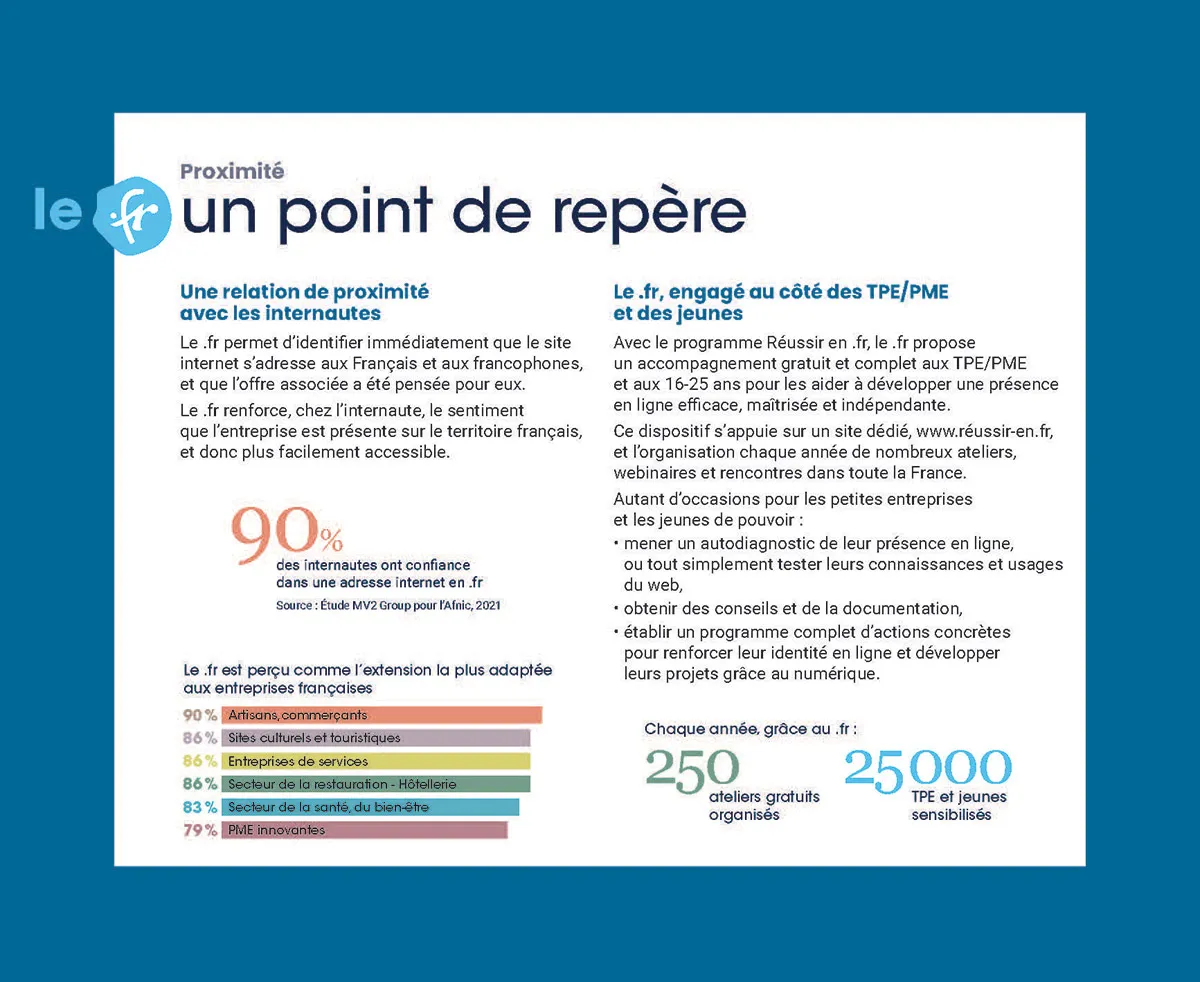 le .fr

Proximité
un point de repère

Une relation de proximité avec les internautes

Le .fr permet d'identifier immédiatement que le site internet s'adresse aux Français et aux francophones, et que l'offre associée a été pensée pour eux.

Le .fr renforce, chez l'internaute, le sentiment que l'entreprise est présente sur le territoire français, et donc plus facilement accessible.

90%
des internautes ont confiance dans une adresse internet en .fr
Source : Étude MV2 Group pour l'Afnic, 2021

Le .fr est perçu comme l'extension la plus adaptée aux entreprises françaises

90 % Artisans, commerçants
86 % Sites culturels et touristiques
86 % Entreprises de services
86 % Secteur de la restauration - Hôtellerie
83 % Secteur de la santé, du bien-être
79 % PME innovantes

Le .fr, engagé au côté des TPE/PME et des jeunes

Avec le programme Réussir en .fr, le .fr propose un accompagnement gratuit et complet aux TPE/PME et aux 16-25 ans pour les aider à développer une présence en ligne efficace, maîtrisée et indépendante.

Ce dispositif s'appuie sur un site dédié, www.réussir-en.fr, et l'organisation chaque année de nombreux ateliers, webinaires et rencontres dans toute la France.

Autant d'occasions pour les petites entreprises et les jeunes de pouvoir :
• mener un autodiagnostic de leur présence en ligne, ou tout simplement tester leurs connaissances et usages du web,
• obtenir des conseils et de la documentation,
• établir un programme complet d'actions concrètes pour renforcer leur identité en ligne et développer leurs projets grâce au numérique.

Chaque année, grâce au .fr :
250
ateliers gratuits organisés
25000
TPE et jeunes sensibilisés